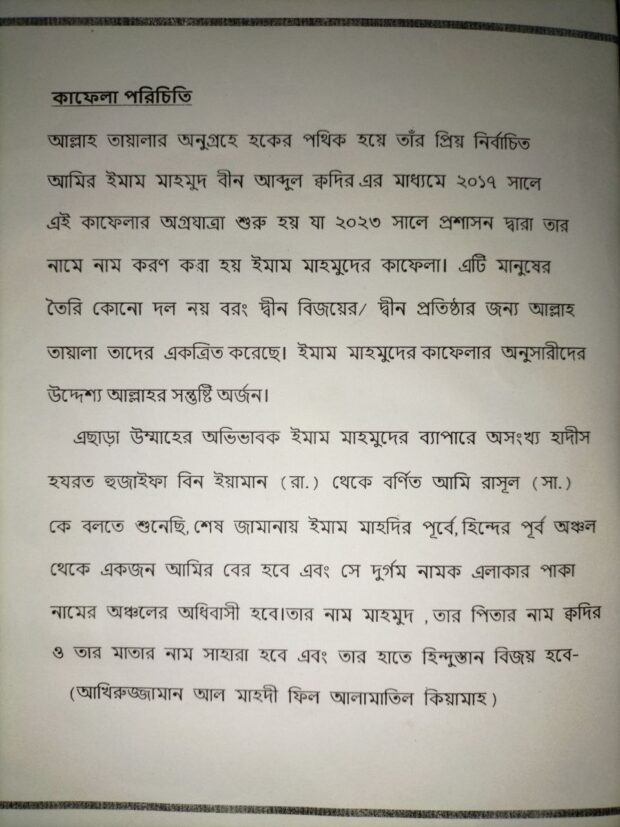 কাফেলা পরিচিতি

আল্লাহ তায়ালার অনুগ্রহে হকের পথিক হয়ে তাঁর প্রিয় নির্বাচিত আমির ইমাম মাহমুদ বীন আব্দুল ক্বদির এর মাধ্যমে ২০১৭ সালে এই কাফেলার অগ্রযাত্রা শুরু হয় যা ২০২৩ সালে প্রশাসন দ্বারা তার নামে নাম করণ করা হয় ইমাম মাহমুদের কাফেলা। এটি মানুষের তৈরি কোনো দল নয় বরং দ্বীন বিজয়ের/ দ্বীন প্রতিষ্ঠার জন্য আল্লাহ তায়ালা তাদের একত্রিত করেছে। ইমাম মাহমুদের কাফেলার অনুসারীদের উদ্দেশ্য আল্লাহর সন্তুষ্টি অর্জন।

এছাড়া উম্মাহের অভিভাবক ইমাম মাহমুদের ব্যাপারে অসংখ্য হাদীস হযরত হুজাইফা বিন ইয়ামান (রা.) থেকে বর্ণিত আমি রাসূল (সা.) কে বলতে শুনেছি, শেষ জামানায় ইমাম মাহদির পূর্বে, হিন্দের পূর্ব অঞ্চল থেকে একজন আমির বের হবে এবং সে দুর্গম নামক এলাকার পাকা নামের অঞ্চলের অধিবাসী হবে।তার নাম মাহমুদ , তার পিতার নাম ক্বদির ও তার মাতার নাম সাহারা হবে এবং তার হাতে হিন্দুস্তান বিজয় হবে- (আখিরুজ্জামান আল মাহদী ফিল আলামাতিল কিয়ামাহ)